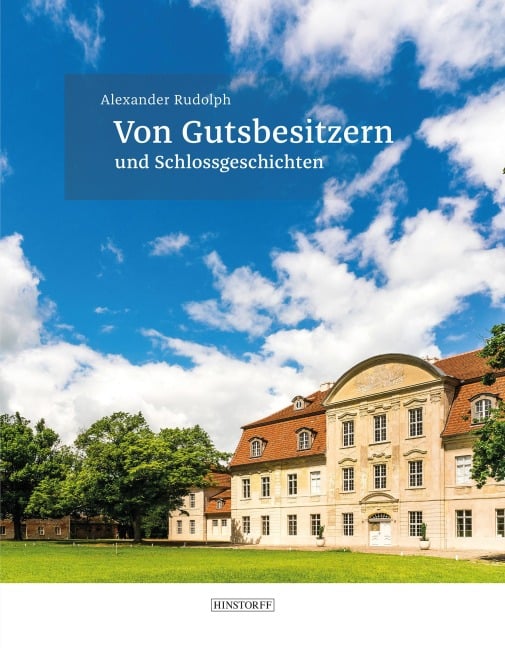 Alexander Rudolph

Von Gutsbesitzern
und Schlossgeschichten

HINSTORFF